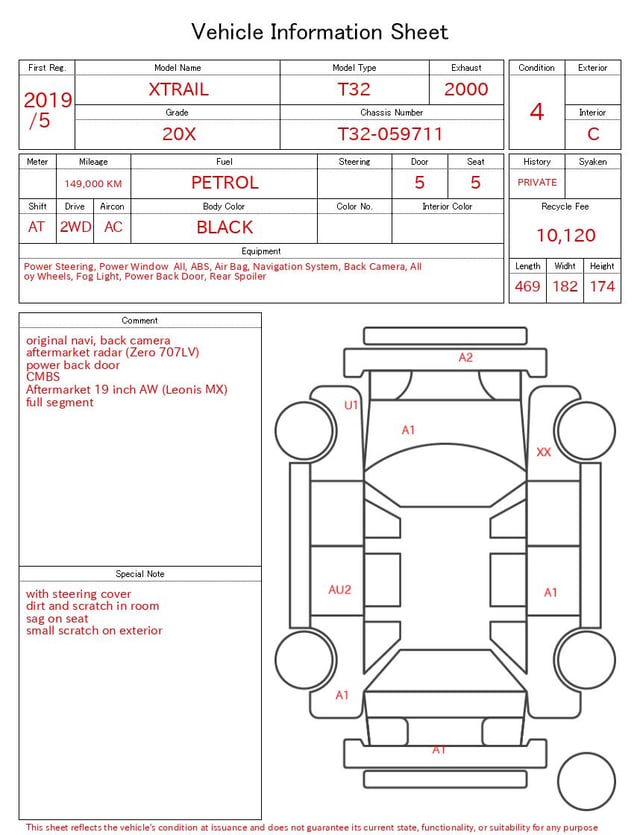 Vehicle Information Sheet

| First Reg. | Model Name | Model Type | Exhaust |
|---|---|---|---|
| 2019 /5 | XTRAIL | T32 | 2000 |
| | Grade | Chassis Number | |
| | 20X | T32-059711 | |

| Condition | Exterior |
|---|---|
| 4 | |
| | Interior |
| | C |

| Meter | Mileage | Fuel | Steering | Door | Seat |
|---|---|---|---|---|---|
| | 149,000 KM | PETROL | | 5 | 5 |

| Shift | Drive | Aircon | Body Color | Color No. | Interior Color |
|---|---|---|---|---|---|
| AT | 2WD | AC | BLACK | | |

| History | Syaken |
|---|---|
| PRIVATE | |

Recycle Fee
10,120

Equipment
Power Steering, Power Window All, ABS, Air Bag, Navigation System, Back Camera, All oy Wheels, Fog Light, Power Back Door, Rear Spoiler

| Length | Widht | Height |
|---|---|---|
| 469 | 182 | 174 |

Comment
original navi, back camera
aftermarket radar (Zero 707LV)
power back door
CMBS
Aftermarket 19 inch AW (Leonis MX)
full segment

Special Note
with steering cover
dirt and scratch in room
sag on seat
small scratch on exterior

A2
U1
A1
XX
AU2
A1
A1
A1

This sheet reflects the vehicle's condition at issuance and does not guarantee its current state, functionality, or suitability for any purpose